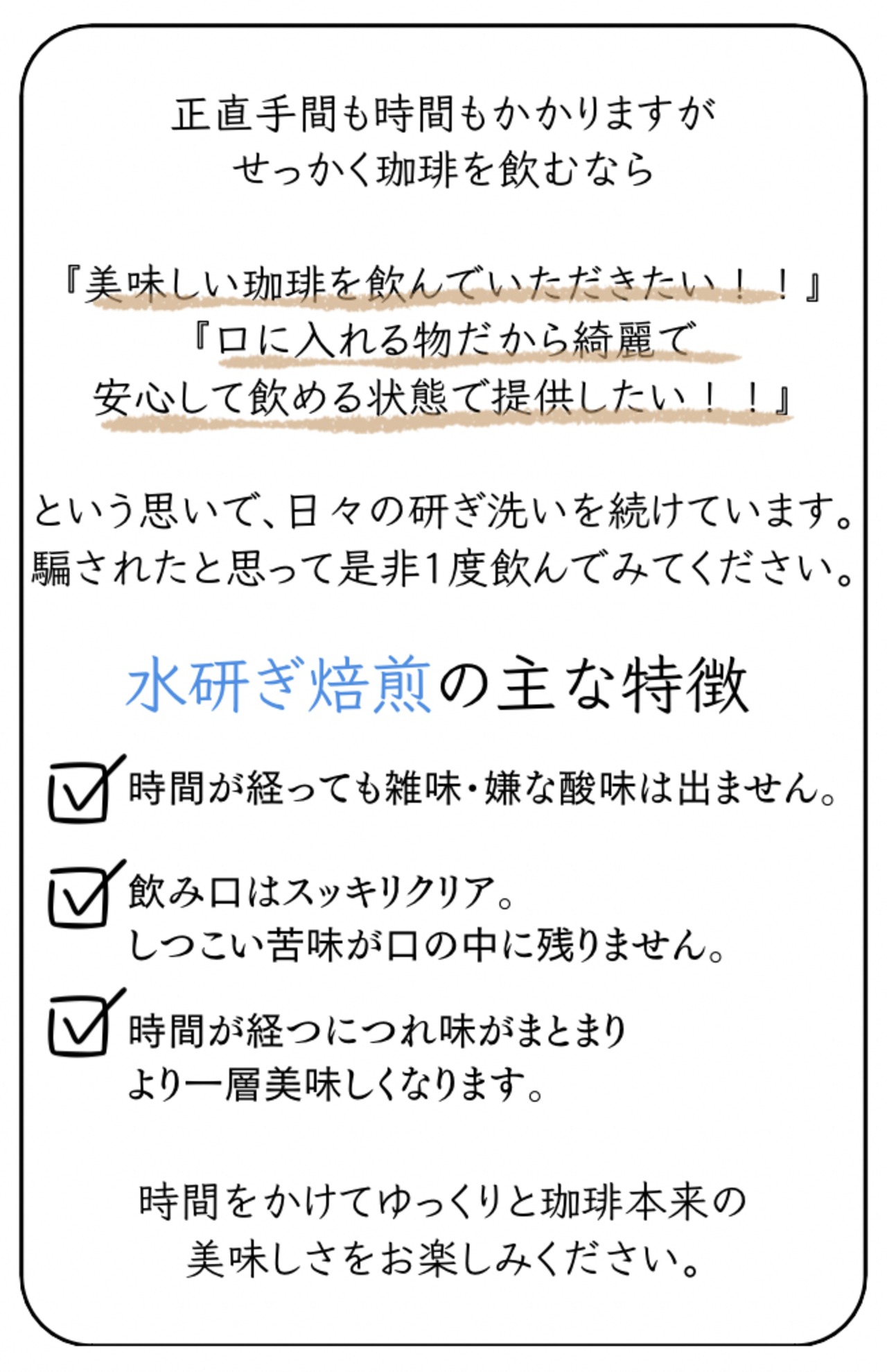 正直手間も時間もかかりますが
せっかく珈琲を飲むなら

『美味しい珈琲を飲んでいただきたい！！』
『口に入れる物だから綺麗で
安心して飲める状態で提供したい！！』

という思いで、日々の研ぎ洗いを続けています。
騙されたと思って是非1度飲んでみてください。

水研ぎ焙煎の主な特徴

☑ 時間が経っても雑味・嫌な酸味は出ません。

☑ 飲み口はスッキリクリア。
しつこい苦味が口の中に残りません。

☑ 時間が経つにつれ味がまとまり
より一層美味しくなります。

時間をかけてゆっくりと珈琲本来の
美味しさをお楽しみください。